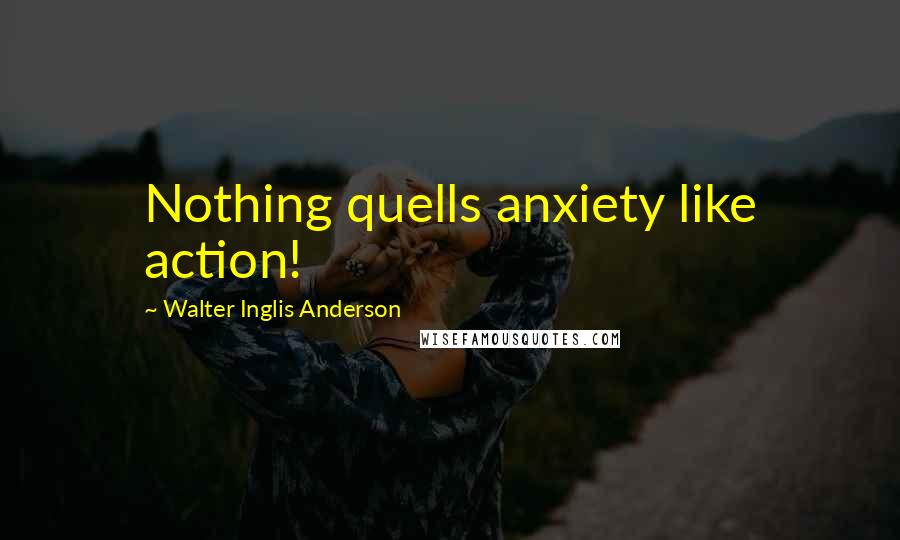 Nothing quells anxiety like action!

~ Walter Inglis Anderson

WISEFAMOUSQUOTES.COM